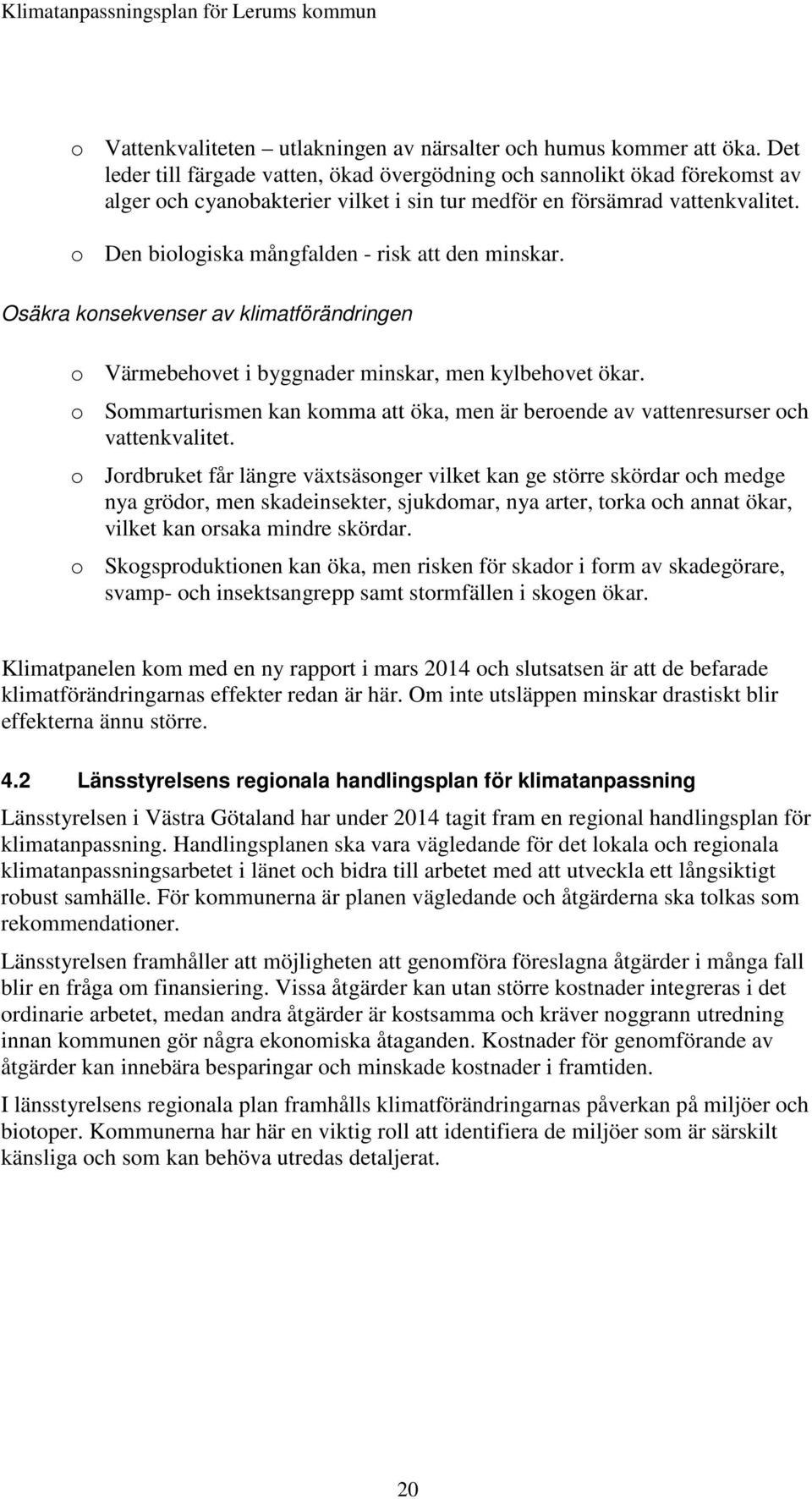 Klimatanpassningsplan för Lerums kommun

o Vattenkvaliteten – utlakningen av närsalter och humus kommer att öka. Det leder till färgade vatten, ökad övergödning och sannolikt ökad förekomst av alger och cyanobakterier vilket i sin tur medför en försämrad vattenkvalitet.

o Den biologiska mångfalden - risk att den minskar.

Osäkra konsekvenser av klimatförändringen

o Värmebehovet i byggnader minskar, men kylbehovet ökar.

o Sommarturismen kan komma att öka, men är beroende av vattenresurser och vattenkvalitet.

o Jordbruket får längre växtsäsonger vilket kan ge större skördar och medge nya grödor, men skadeinsekter, sjukdomar, nya arter, torka och annat ökar, vilket kan orsaka mindre skördar.

o Skogsproduktionen kan öka, men risken för skador i form av skadegörare, svamp- och insektsangrepp samt stormfällen i skogen ökar.

Klimatpanelen kom med en ny rapport i mars 2014 och slutsatsen är att de befarade klimatförändringarnas effekter redan är här. Om inte utsläppen minskar drastiskt blir effekterna ännu större.

4.2 Länsstyrelsens regionala handlingsplan för klimatanpassning

Länsstyrelsen i Västra Götaland har under 2014 tagit fram en regional handlingsplan för klimatanpassning. Handlingsplanen ska vara vägledande för det lokala och regionala klimatanpassningsarbetet i länet och bidra till arbetet med att utveckla ett långsiktigt robust samhälle. För kommunerna är planen vägledande och åtgärderna ska tolkas som rekommendationer.

Länsstyrelsen framhåller att möjligheten att genomföra föreslagna åtgärder i många fall blir en fråga om finansiering. Vissa åtgärder kan utan större kostnader integreras i det ordinarie arbetet, medan andra åtgärder är kostsamma och kräver noggrann utredning innan kommunen gör några ekonomiska åtaganden. Kostnader för genomförande av åtgärder kan innebära besparingar och minskade kostnader i framtiden.

I länsstyrelsens regionala plan framhålls klimatförändringarnas påverkan på miljöer och biotoper. Kommunerna har här en viktig roll att identifiera de miljöer som är särskilt känsliga och som kan behöva utredas detaljerat.

20